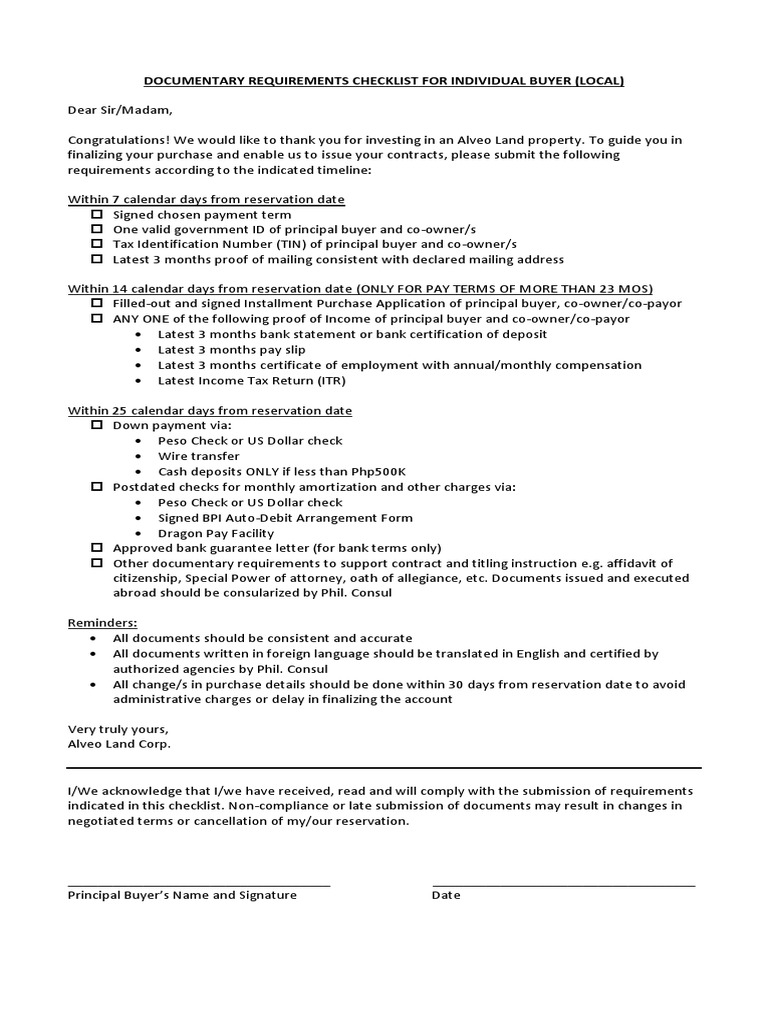 DOCUMENTARY REQUIREMENTS CHECKLIST FOR INDIVIDUAL BUYER (LOCAL)

Dear Sir/Madam,

Congratulations! We would like to thank you for investing in an Alveo Land property. To guide you in finalizing your purchase and enable us to issue your contracts, please submit the following requirements according to the indicated timeline:

Within 7 calendar days from reservation date
☐ Signed chosen payment term
☐ One valid government ID of principal buyer and co-owner/s
☐ Tax Identification Number (TIN) of principal buyer and co-owner/s
☐ Latest 3 months proof of mailing consistent with declared mailing address

Within 14 calendar days from reservation date (ONLY FOR PAY TERMS OF MORE THAN 23 MOS)
☐ Filled-out and signed Installment Purchase Application of principal buyer, co-owner/co-payor
☐ ANY ONE of the following proof of Income of principal buyer and co-owner/co-payor
• Latest 3 months bank statement or bank certification of deposit
• Latest 3 months pay slip
• Latest 3 months certificate of employment with annual/monthly compensation
• Latest Income Tax Return (ITR)

Within 25 calendar days from reservation date
☐ Down payment via:
• Peso Check or US Dollar check
• Wire transfer
• Cash deposits ONLY if less than Php500K
☐ Postdated checks for monthly amortization and other charges via:
• Peso Check or US Dollar check
• Signed BPI Auto-Debit Arrangement Form
• Dragon Pay Facility
☐ Approved bank guarantee letter (for bank terms only)
☐ Other documentary requirements to support contract and titling instruction e.g. affidavit of citizenship, Special Power of attorney, oath of allegiance, etc. Documents issued and executed abroad should be consularized by Phil. Consul

Reminders:
• All documents should be consistent and accurate
• All documents written in foreign language should be translated in English and certified by authorized agencies by Phil. Consul
• All change/s in purchase details should be done within 30 days from reservation date to avoid administrative charges or delay in finalizing the account

Very truly yours,
Alveo Land Corp.

I/We acknowledge that I/we have received, read and will comply with the submission of requirements indicated in this checklist. Non-compliance or late submission of documents may result in changes in negotiated terms or cancellation of my/our reservation.

Principal Buyer's Name and Signature

Date